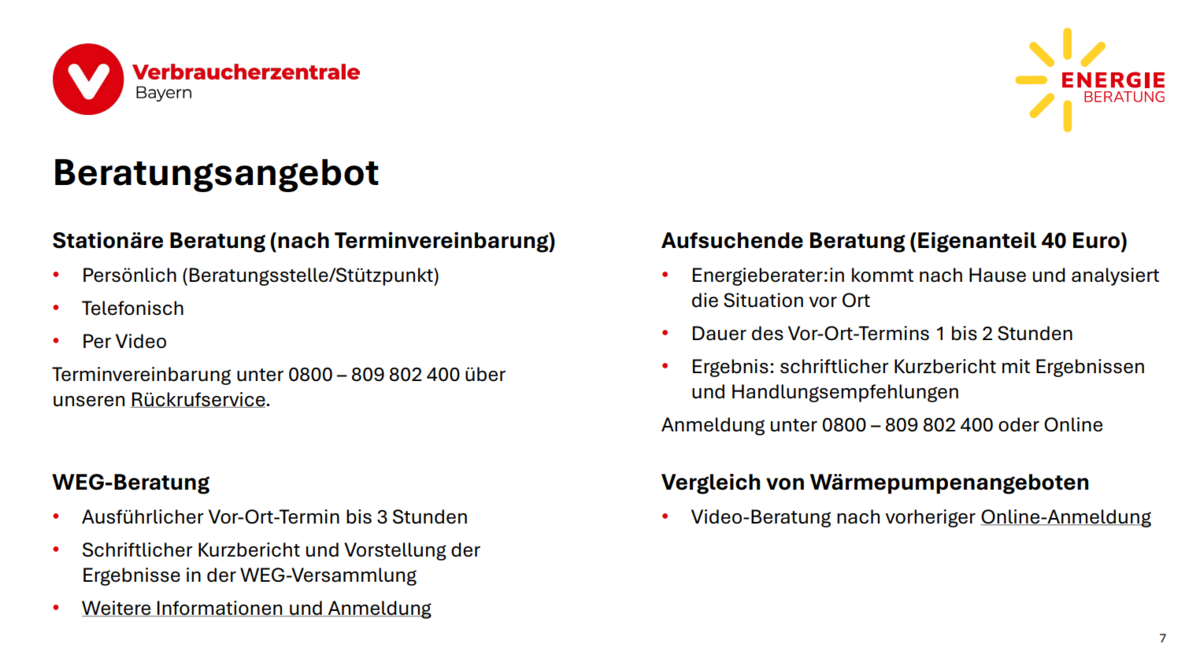 Verbraucherzentrale
Bayern

ENERGIE
BERATUNG

Beratungsangebot

Stationäre Beratung (nach Terminvereinbarung)
• Persönlich (Beratungsstelle/Stützpunkt)
• Telefonisch
• Per Video

Terminvereinbarung unter 0800 – 809 802 400 über unseren Rückrufservice.

WEG-Beratung
• Ausführlicher Vor-Ort-Termin bis 3 Stunden
• Schriftlicher Kurzbericht und Vorstellung der Ergebnisse in der WEG-Versammlung
• Weitere Informationen und Anmeldung

Aufsuchende Beratung (Eigenanteil 40 Euro)
• Energieberater:in kommt nach Hause und analysiert die Situation vor Ort
• Dauer des Vor-Ort-Termins 1 bis 2 Stunden
• Ergebnis: schriftlicher Kurzbericht mit Ergebnissen und Handlungsempfehlungen

Anmeldung unter 0800 – 809 802 400 oder Online

Vergleich von Wärmepumpenangeboten
• Video-Beratung nach vorheriger Online-Anmeldung

7